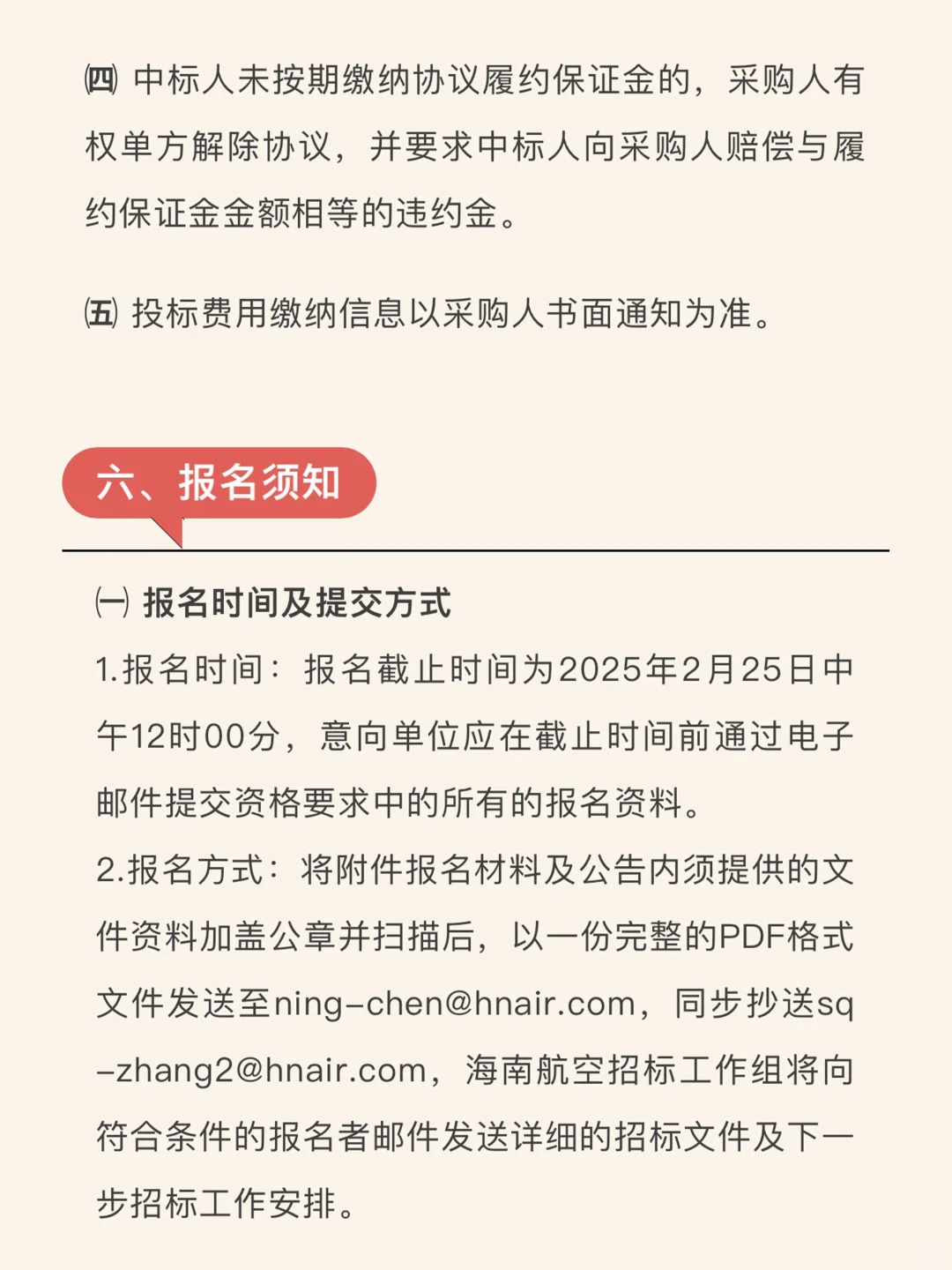 ㈣ 中标人未按期缴纳协议履约保证金的，采购人有权单方解除协议，并要求中标人向采购人赔偿与履约保证金金额相等的违约金。

㈤ 投标费用缴纳信息以采购人书面通知为准。

六、报名须知

㈠ 报名时间及提交方式

1.报名时间：报名截止时间为2025年2月25日中午12时00分，意向单位应在截止时间前通过电子邮件提交资格要求中的所有的报名资料。

2.报名方式：将附件报名材料及公告内须提供的文件资料加盖公章并扫描后，以一份完整的PDF格式文件发送至ning-chen@hnair.com，同步抄送sq-zhang2@hnair.com，海南航空招标工作组将向符合条件的报名者邮件发送详细的招标文件及下一步招标工作安排。